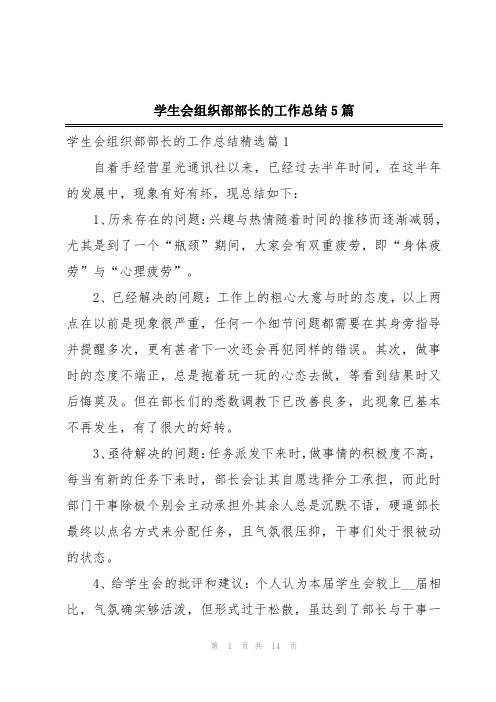 学生会组织部部长的工作总结5篇

学生会组织部部长的工作总结精选篇1

自着手经营星光通讯社以来，已经过去半年时间，在这半年的发展中，现象有好有坏，现总结如下：

1、历来存在的问题：兴趣与热情随着时间的推移而逐渐减弱，尤其是到了一个“瓶颈”期间，大家会有双重疲劳，即“身体疲劳”与“心理疲劳”。

2、已经解决的问题：工作上的粗心大意与时的态度，以上两点在以前是现象很严重，任何一个细节问题都需要在其身旁指导并提醒多次，更有甚者下一次还会再犯同样的错误。其次，做事时的态度不端正，总是抱着玩一玩的心态去做，等看到结果时又后悔莫及。但在部长们的悉数调教下已改善良多，此现象已基本不再发生，有了很大的好转。

3、亟待解决的问题：任务派发下来时，做事情的积极度不高，每当有新的任务下来时，部长会让其自愿选择分工承担，而此时部门干事除极个别会主动承担外其余人总是沉默不语，硬逼部长最终以点名方式来分配任务，且气氛很压抑，干事们处于很被动的状态。

4、给学生会的批评和建议：个人认为本届学生会较上__届相比，气氛确实够活泼，但形式过于松散，虽达到了部长与干事一

第 1 页 共 14 页